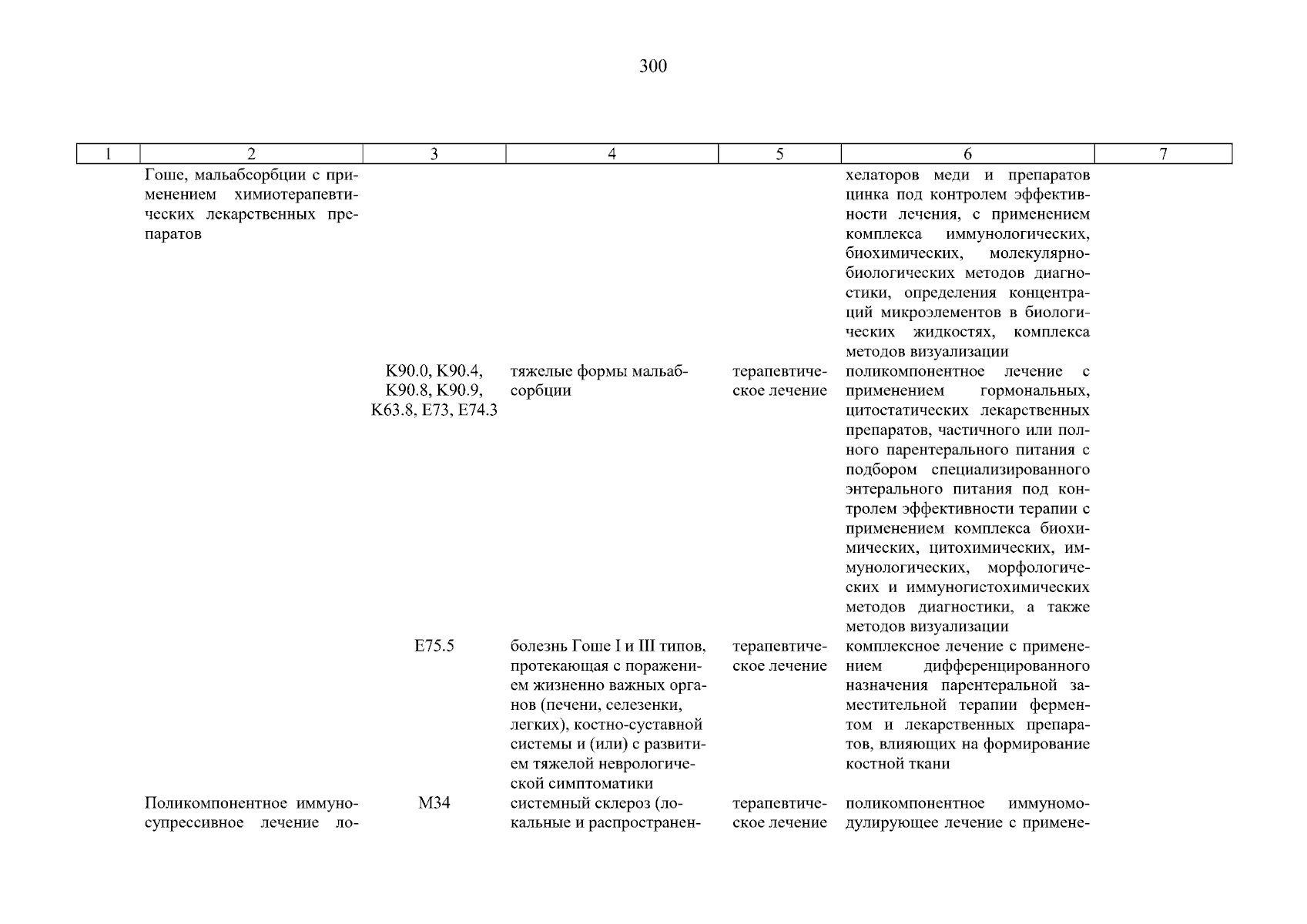 300

| 1 | 2 | 3 | 4 | 5 | 6 | 7 |
|---|---|---|---|---|---|---|
| | Гоше, мальабсорбции с применением химиотерапевтических лекарственных препаратов | | | | хелаторов меди и препаратов цинка под контролем эффективности лечения, с применением комплекса иммунологических, биохимических, молекулярно-биологических методов диагностики, определения концентраций микроэлементов в биологических жидкостях, комплекса методов визуализации | |
| | | K90.0, K90.4, K90.8, K90.9, K63.8, E73, E74.3 | тяжелые формы мальабсорбции | терапевтическое лечение | поликомпонентное лечение с применением гормональных, цитостатических лекарственных препаратов, частичного или полного парентерального питания с подбором специализированного энтерального питания под контролем эффективности терапии с применением комплекса биохимических, цитохимических, иммунологических, морфологических и иммуногистохимических методов диагностики, а также методов визуализации | |
| | | E75.5 | болезнь Гоше I и III типов, протекающая с поражением жизненно важных органов (печени, селезенки, легких), костно-суставной системы и (или) с развитием тяжелой неврологической симптоматики | терапевтическое лечение | комплексное лечение с применением дифференцированного назначения парентеральной заместительной терапии ферментом и лекарственных препаратов, влияющих на формирование костной ткани | |
| | Поликомпонентное иммуносупрессивное лечение ло- | M34 | системный склероз (локальные и распространен- | терапевтическое лечение | поликомпонентное иммуномодулирующее лечение с примене- | |